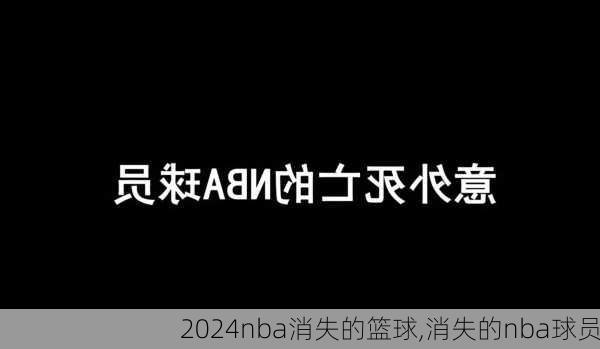 意外死亡的NBA球员

2024nba消失的篮球,消失的nba球员